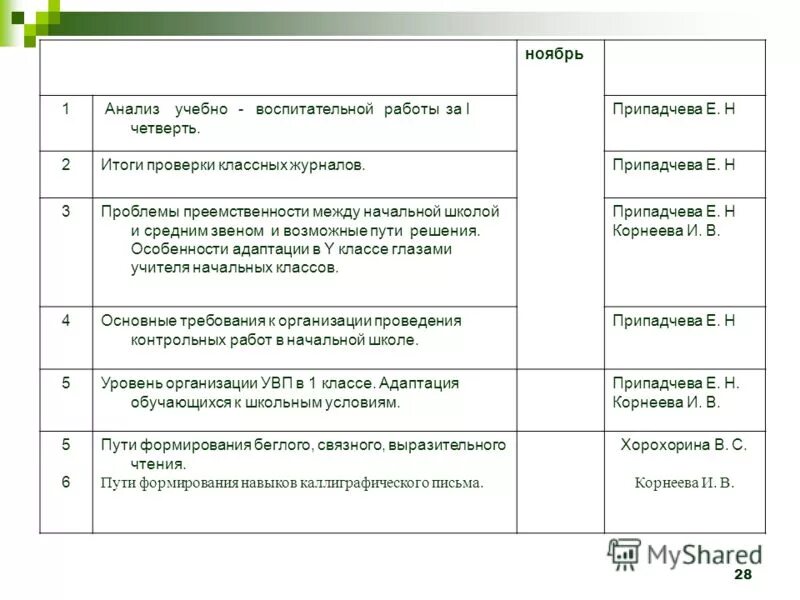 |  |  | ноябрь |  |
|---|---|---|---|
| 1 | Анализ учебно - воспитательной работы за I четверть. |  | Припадчева Е. Н |
| 2 | Итоги проверки классных журналов. |  | Припадчева Е. Н |
| 3 | Проблемы преемственности между начальной школой и средним звеном и возможные пути решения. Особенности адаптации в Y классе глазами учителя начальных классов. |  | Припадчева Е. Н Корнеева И. В. |
| 4 | Основные требования к организации проведения контрольных работ в начальной школе. |  | Припадчева Е. Н |
| 5 | Уровень организации УВП в 1 классе. Адаптация обучающихся к школьным условиям. |  | Припадчева Е. Н. Корнеева И. В. |
| 5 6 | Пути формирования беглого, связного, выразительного чтения. Пути формирования навыков каллиграфического письма. |  | Хорохорина В. С. Корнеева И. В. |

MyShared

28